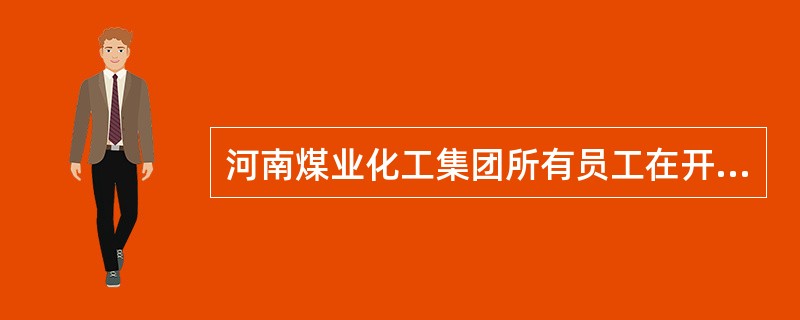 河南煤业化工集团所有员工在开...